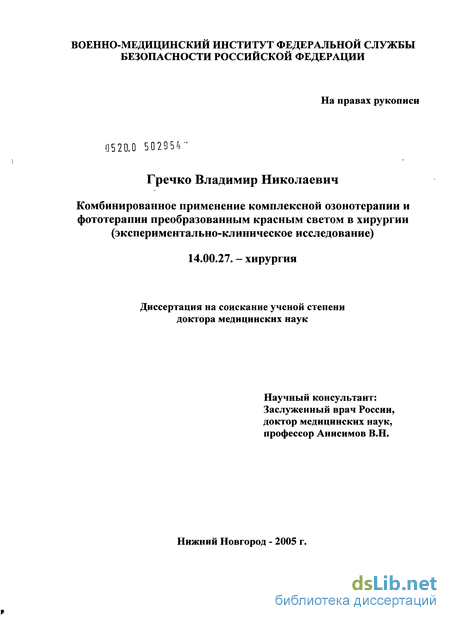 ВОЕННО-МЕДИЦИНСКИЙ ИНСТИТУТ ФЕДЕРАЛЬНОЙ СЛУЖБЫ БЕЗОПАСНОСТИ РОССИЙСКОЙ ФЕДЕРАЦИИ

На правах рукописи

0520.0 502954

Гречко Владимир Николаевич

Комбинированное применение комплексной озонотерапии и фототерапии преобразованным красным светом в хирургии (экспериментально-клиническое исследование)

14.00.27. – хирургия

Диссертация на соискание ученой степени доктора медицинских наук

Научный консультант:
Заслуженный врач России,
доктор медицинских наук,
профессор Анисимов В.Н.

Нижний Новгород - 2005 г.

dsLib.net
библиотека диссертаций